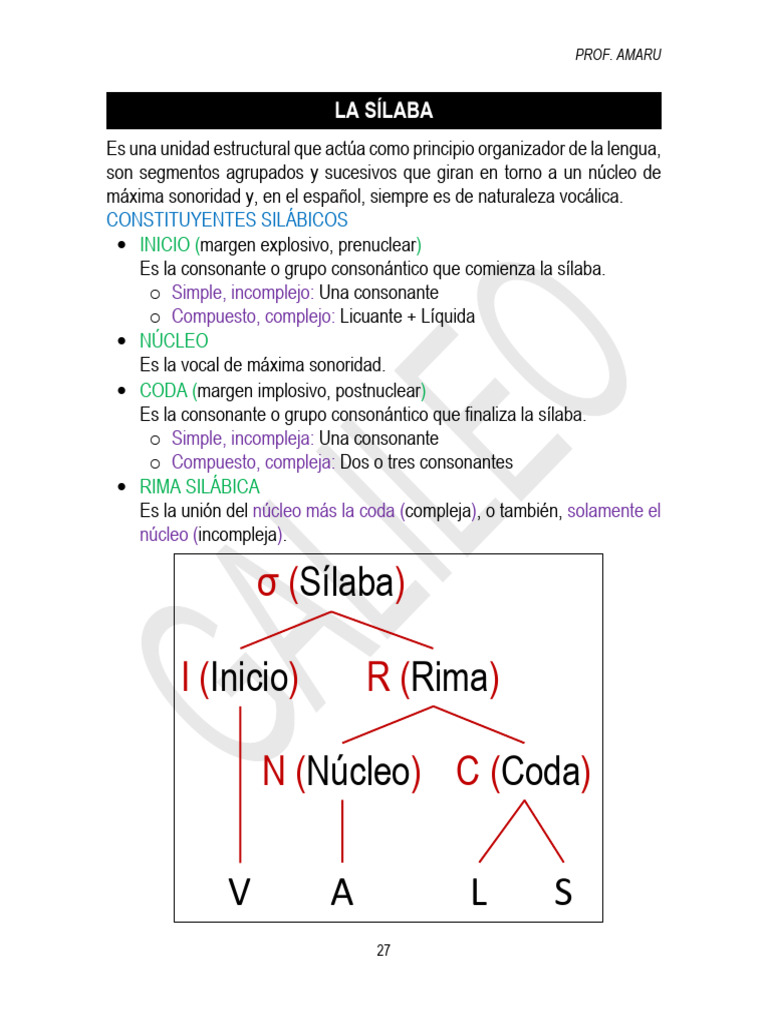 PROF. AMARU

LA SÍLABA

Es una unidad estructural que actúa como principio organizador de la lengua, son segmentos agrupados y sucesivos que giran en torno a un núcleo de máxima sonoridad y, en el español, siempre es de naturaleza vocálica.

CONSTITUYENTES SILÁBICOS

- INICIO (margen explosivo, prenuclear)
  Es la consonante o grupo consonántico que comienza la sílaba.
  - Simple, incomplejo: Una consonante
  - Compuesto, complejo: Licuante + Líquida
- NÚCLEO
  Es la vocal de máxima sonoridad.
- CODA (margen implosivo, postnuclear)
  Es la consonante o grupo consonántico que finaliza la sílaba.
  - Simple, incompleja: Una consonante
  - Compuesto, compleja: Dos o tres consonantes
- RIMA SILÁBICA
  Es la unión del núcleo más la coda (compleja), o también, solamente el núcleo (incompleja).

σ (Sílaba)
I (Inicio) R (Rima)
N (Núcleo) C (Coda)
V A L S

GALILEO

27